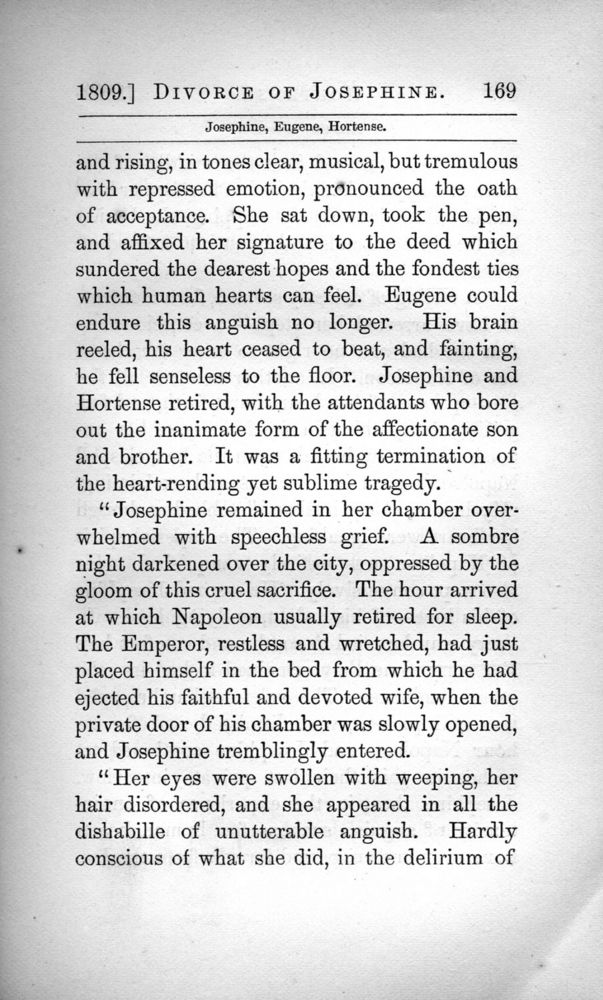 1809.] DIVORCE OF JOSEPHINE. 169

Josephine, Eugene, Hortense.

and rising, in tones clear, musical, but tremulous with repressed emotion, pronounced the oath of acceptance. She sat down, took the pen, and affixed her signature to the deed which sundered the dearest hopes and the fondest ties which human hearts can feel. Eugene could endure this anguish no longer. His brain reeled, his heart ceased to beat, and fainting, he fell senseless to the floor. Josephine and Hortense retired, with the attendants who bore out the inanimate form of the affectionate son and brother. It was a fitting termination of the heart-rending yet sublime tragedy.

"Josephine remained in her chamber overwhelmed with speechless grief. A sombre night darkened over the city, oppressed by the gloom of this cruel sacrifice. The hour arrived at which Napoleon usually retired for sleep. The Emperor, restless and wretched, had just placed himself in the bed from which he had ejected his faithful and devoted wife, when the private door of his chamber was slowly opened, and Josephine tremblingly entered.

"Her eyes were swollen with weeping, her hair disordered, and she appeared in all the dishabille of unutterable anguish. Hardly conscious of what she did, in the delirium of